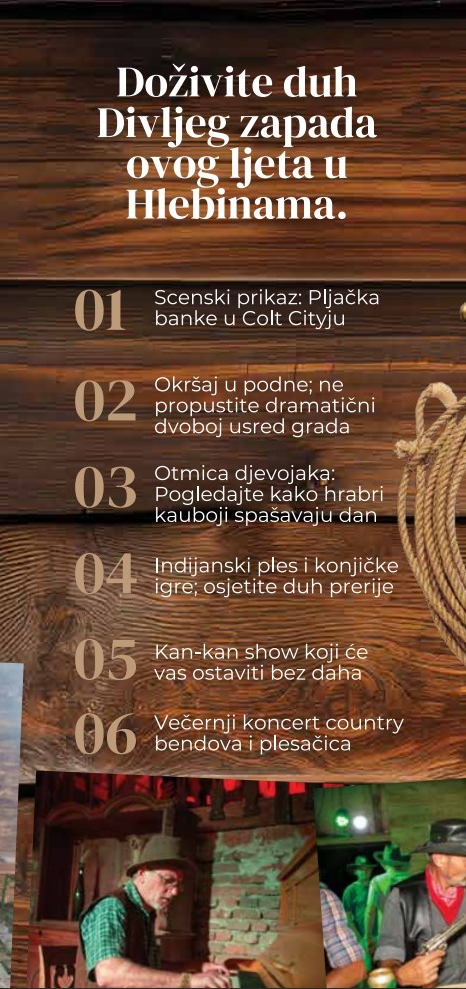 Doživite duh Divljeg zapada ovog ljeta u Hlebinama.

01
Scenski prikaz: Pljačka banke u Colt Cityju

02
Okršaj u podne; ne propustite dramatični dvoboj usred grada

03
Otmica djevojaka: Pogledajte kako hrabri kauboji spašavaju dan

04
Indijanski ples i konjičke igre; osjetite duh prerije

05
Kan-kan show koji će vas ostaviti bez daha

06
Večernji koncert country bendova i plesačica